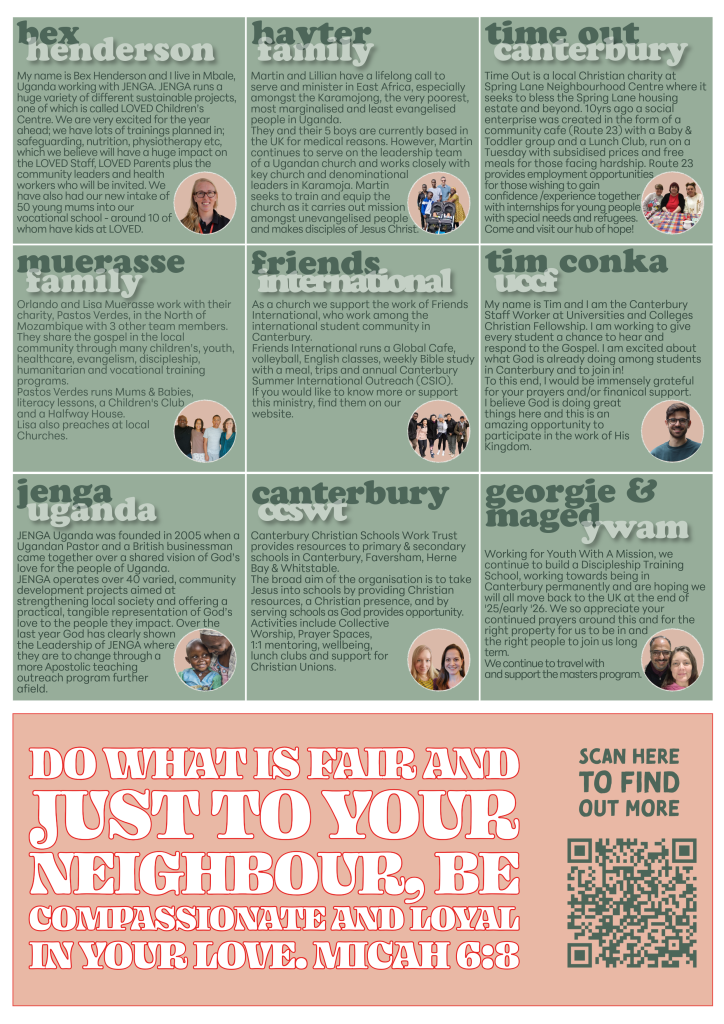 bex
henderson

My name is Bex Henderson and I live in Mbale, Uganda working with JENGA. JENGA runs a huge variety of different sustainable projects, one of which is called LOVED Children's Centre. We are very excited for the year ahead; we have lots of trainings planned in; safeguarding, nutrition, physiotherapy etc, which we believe will have a huge impact on the LOVED Staff, LOVED Parents plus the community leaders and health workers who will be invited. We have also had our new intake of 50 young mums into our vocational school - around 10 of whom have kids at LOVED.

hayter
family

Martin and Lillian have a lifelong call to serve and minister in East Africa, especially amongst the Karamojong, the very poorest, most marginalised and least evangelised people in Uganda.
They and their 5 boys are currently based in the UK for medical reasons. However, Martin continues to serve on the leadership team of a Ugandan church and works closely with key church and denominational leaders in Karamoja. Martin seeks to train and equip the church as it carries out mission amongst unevangelised people and makes disciples of Jesus Christ.

time out
canterbury

Time Out is a local Christian charity at Spring Lane Neighbourhood Centre where it seeks to bless the Spring Lane housing estate and beyond. 10yrs ago a social enterprise was created in the form of a community cafe (Route 23) with a Baby & Toddler group and a Lunch Club, run on a Tuesday with subsidised prices and free meals for those facing hardship. Route 23 provides employment opportunities for those wishing to gain confidence /experience together with internships for young people with special needs and refugees. Come and visit our hub of hope!

muerasse
family

Orlando and Lisa Muerasse work with their charity, Pastos Verdes, in the North of Mozambique with 3 other team members. They share the gospel in the local community through many children's, youth, healthcare, evangelism, discipleship, humanitarian and vocational training programs.
Pastos Verdes runs Mums & Babies, literacy lessons, a Children's Club and a Halfway House.
Lisa also preaches at local Churches.

friends
international

As a church we support the work of Friends International, who work among the international student community in Canterbury.
Friends International runs a Global Cafe, volleyball, English classes, weekly Bible study with a meal, trips and annual Canterbury Summer International Outreach (CSIO).
If you would like to know more or support this ministry, find them on our website.

tim conka
uccf

My name is Tim and I am the Canterbury Staff Worker at Universities and Colleges Christian Fellowship. I am working to give every student a chance to hear and respond to the Gospel. I am excited about what God is already doing among students in Canterbury and to join in!
To this end, I would be immensely grateful for your prayers and/or finanical support. I believe God is doing great things here and this is an amazing opportunity to participate in the work of His Kingdom.

jenga
uganda

JENGA Uganda was founded in 2005 when a Ugandan Pastor and a British businessman came together over a shared vision of God's love for the people of Uganda.
JENGA operates over 40 varied, community development projects aimed at strengthening local society and offering a practical, tangible representation of God's love to the people they impact. Over the last year God has clearly shown the Leadership of JENGA where they are to change through a more Apostolic teaching outreach program further afield.

canterbury
ccswt

Canterbury Christian Schools Work Trust provides resources to primary & secondary schools in Canterbury, Faversham, Herne Bay & Whitstable.
The broad aim of the organisation is to take Jesus into schools by providing Christian resources, a Christian presence, and by serving schools as God provides opportunity. Activities include Collective Worship, Prayer Spaces, 1:1 mentoring, wellbeing, lunch clubs and support for Christian Unions.

georgie &
maged
ywam

Working for Youth With A Mission, we continue to build a Discipleship Training School, working towards being in Canterbury permanently and are hoping we will all move back to the UK at the end of '25/early '26. We so appreciate your continued prayers around this and for the right property for us to be in and the right people to join us long term.
We continue to travel with and support the masters program.

DO WHAT IS FAIR AND JUST TO YOUR NEIGHBOUR, BE COMPASSIONATE AND LOYAL IN YOUR LOVE. MICAH 6:8

SCAN HERE
TO FIND
OUT MORE